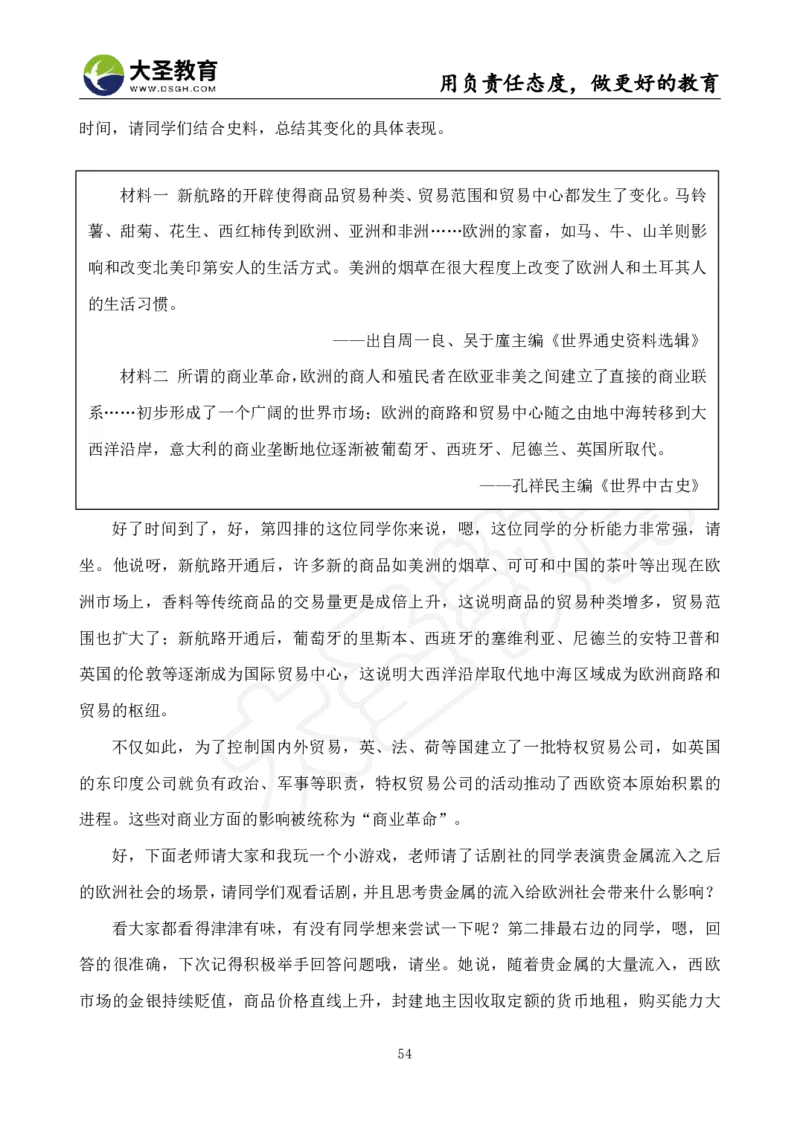 大圣教育
WWW.DSGH.COM
用负责任态度，做更好的教育

时间，请同学们结合史料，总结其变化的具体表现。

材料一 新航路的开辟使得商品贸易种类、贸易范围和贸易中心都发生了变化。马铃薯、甜菊、花生、西红柿传到欧洲、亚洲和非洲……欧洲的家畜，如马、牛、山羊则影响和改变北美印第安人的生活方式。美洲的烟草在很大程度上改变了欧洲人和土耳其人的生活习惯。

——出自周一良、吴于廑主编《世界通史资料选辑》

材料二 所谓的商业革命，欧洲的商人和殖民者在欧亚非美之间建立了直接的商业联系……初步形成了一个广阔的世界市场；欧洲的商路和贸易中心随之由地中海转移到大西洋沿岸，意大利的商业垄断地位逐渐被葡萄牙、西班牙、尼德兰、英国所取代。

——孔祥民主编《世界中古史》

好了时间到了，好，第四排的这位同学你来说，嗯，这位同学的分析能力非常强，请坐。他说呀，新航路开通后，许多新的商品如美洲的烟草、可可和中国的茶叶等出现在欧洲市场上，香料等传统商品的交易量更是成倍上升，这说明商品的贸易种类增多，贸易范围也扩大了；新航路开通后，葡萄牙的里斯本、西班牙的塞维利亚、尼德兰的安特卫普和英国的伦敦等逐渐成为国际贸易中心，这说明大西洋沿岸取代地中海区域成为欧洲商路和贸易的枢纽。

不仅如此，为了控制国内外贸易，英、法、荷等国建立了一批特权贸易公司，如英国的东印度公司就负有政治、军事等职责，特权贸易公司的活动推动了西欧资本原始积累的进程。这些对商业方面的影响被统称为“商业革命”。

好，下面老师请大家和我玩一个小游戏，老师请了话剧社的同学表演贵金属流入之后的欧洲社会的场景，请同学们观看话剧，并且思考贵金属的流入给欧洲社会带来什么影响？

看大家都看得津津有味，有没有同学想来尝试一下呢？第二排最右边的同学，嗯，回答的很准确，下次记得积极举手回答问题哦，请坐。她说，随着贵金属的大量流入，西欧市场的金银持续贬值，商品价格直线上升，封建地主因收取定额的货币地租，购买能力大

54